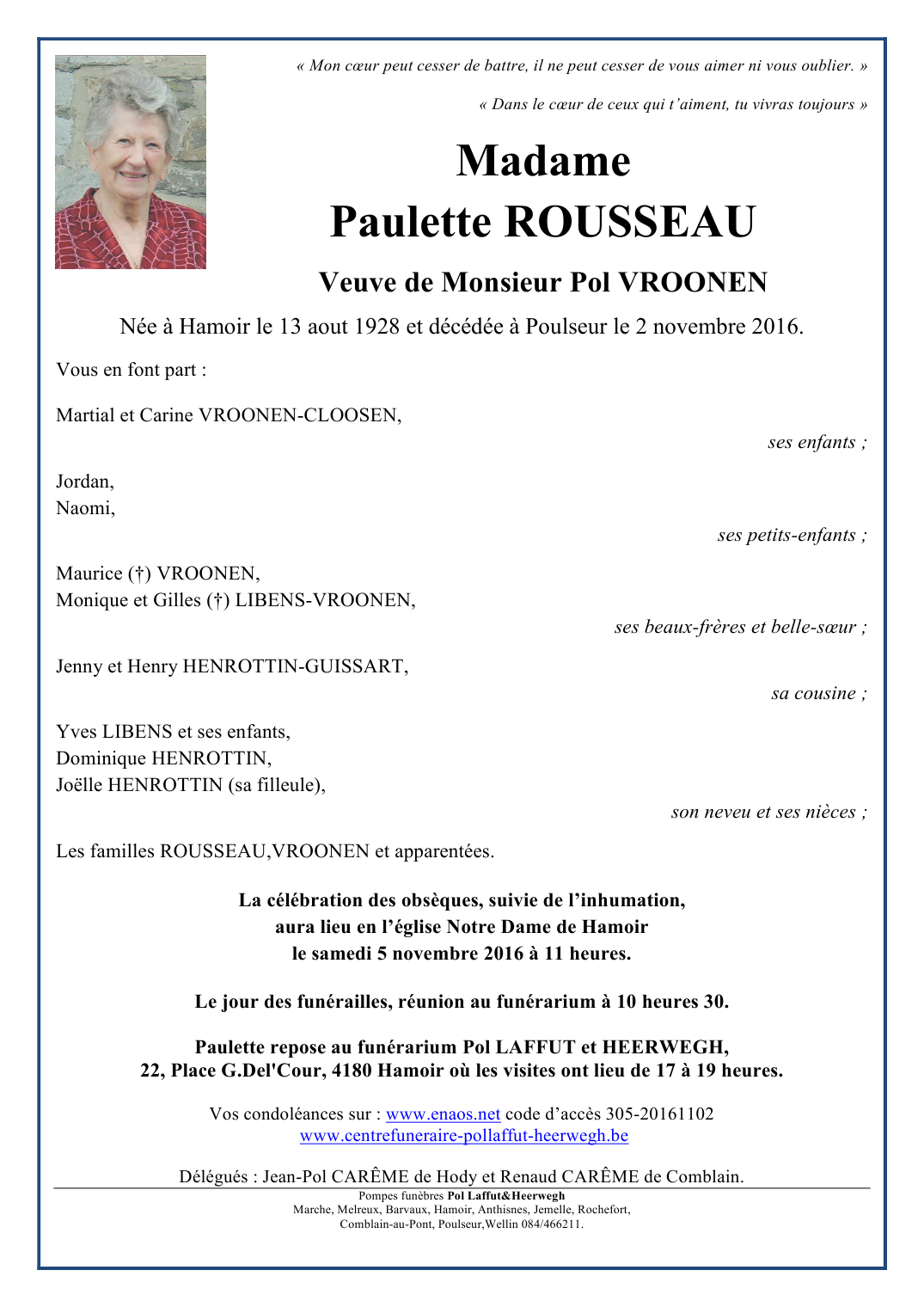 « Mon cœur peut cesser de battre, il ne peut cesser de vous aimer ni vous oublier. »

« Dans le cœur de ceux qui t'aiment, tu vivras toujours »

Madame
Paulette ROUSSEAU

Veuve de Monsieur Pol VROONEN

Née à Hamoir le 13 aout 1928 et décédée à Poulseur le 2 novembre 2016.

Vous en font part :

Martial et Carine VROONEN-CLOOSEN,

ses enfants ;

Jordan,
Naomi,

ses petits-enfants ;

Maurice (†) VROONEN,
Monique et Gilles (†) LIBENS-VROONEN,

ses beaux-frères et belle-sœur ;

Jenny et Henry HENROTTIN-GUISSART,

sa cousine ;

Yves LIBENS et ses enfants,
Dominique HENROTTIN,
Joëlle HENROTTIN (sa filleule),

son neveu et ses nièces ;

Les familles ROUSSEAU,VROONEN et apparentées.

La célébration des obsèques, suivie de l'inhumation,
aura lieu en l'église Notre Dame de Hamoir
le samedi 5 novembre 2016 à 11 heures.

Le jour des funérailles, réunion au funérarium à 10 heures 30.

Paulette repose au funérarium Pol LAFFUT et HEERWEGH,
22, Place G.Del'Cour, 4180 Hamoir où les visites ont lieu de 17 à 19 heures.

Vos condoléances sur : www.enaos.net code d'accès 305-20161102
www.centrefuneraire-pollaffut-heerwegh.be

Délégués : Jean-Pol CARÊME de Hody et Renaud CARÊME de Comblain.

Pompes funèbres Pol Laffut&Heerwegh
Marche, Melreux, Barvaux, Hamoir, Anthisnes, Jemelle, Rochefort,
Comblain-au-Pont, Poulseur,Wellin 084/466211.